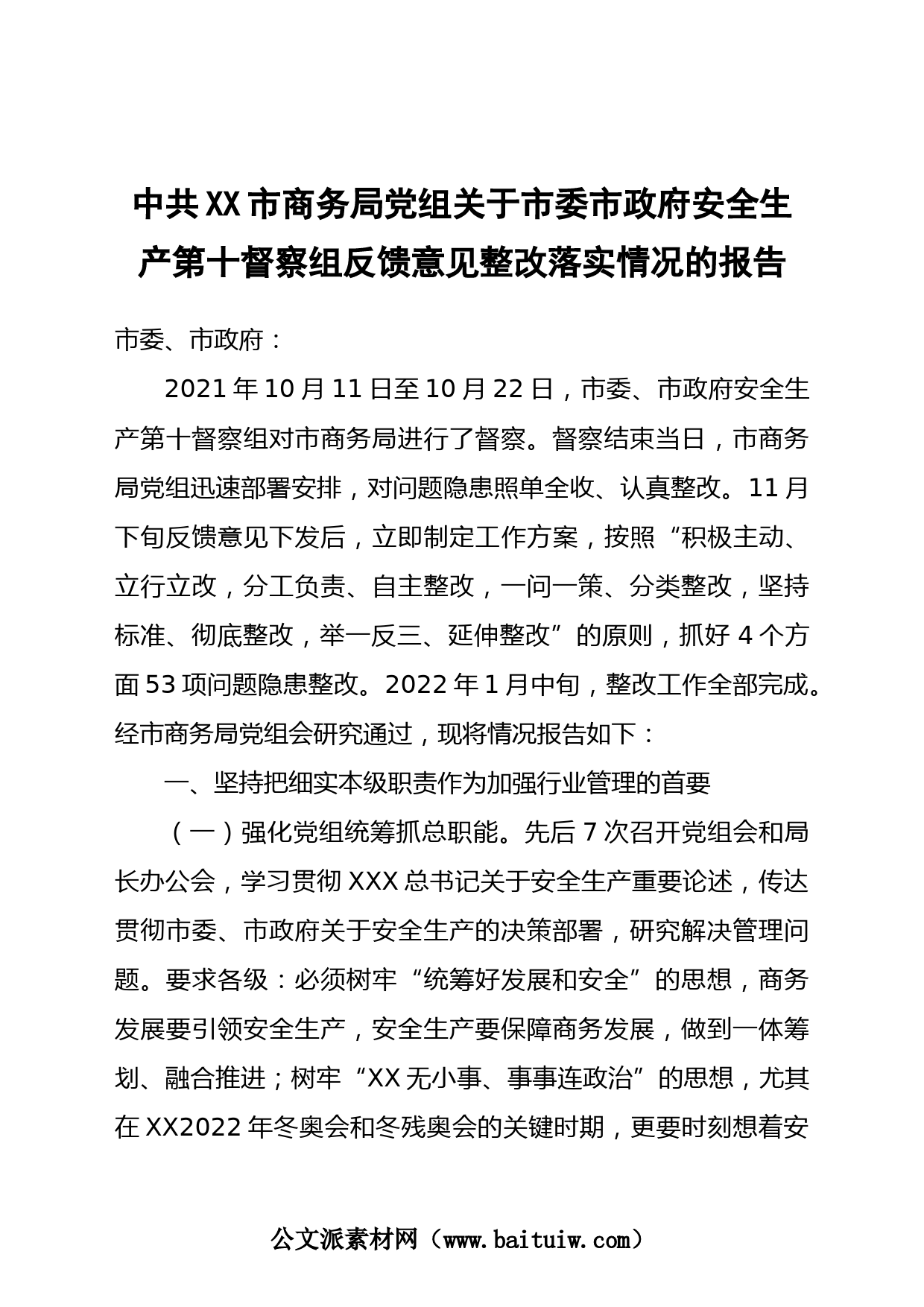 中共XX市商务局党组关于市委市政府安全生产第十督察组反馈意见整改落实情况的报告

市委、市政府：

2021年10月11日至10月22日，市委、市政府安全生产第十督察组对市商务局进行了督察。督察结束当日，市商务局党组迅速部署安排，对问题隐患照单全收、认真整改。11月下旬反馈意见下发后，立即制定工作方案，按照“积极主动、立行立改，分工负责、自主整改，一问一策、分类整改，坚持标准、彻底整改，举一反三、延伸整改”的原则，抓好4个方面53项问题隐患整改。2022年1月中旬，整改工作全部完成。经市商务局党组会研究通过，现将情况报告如下：

一、坚持把细实本级职责作为加强行业管理的首要

（一）强化党组统筹抓总职能。先后7次召开党组会和局长办公会，学习贯彻XXX总书记关于安全生产重要论述，传达贯彻市委、市政府关于安全生产的决策部署，研究解决管理问题。要求各级：必须树牢“统筹好发展和安全”的思想，商务发展要引领安全生产，安全生产要保障商务发展，做到一体筹划、融合推进；树牢“XX无小事、事事连政治”的思想，尤其在XX2022年冬奥会和冬残奥会的关键时期，更要时刻想着安

公文派素材网（www.baituiw.com）